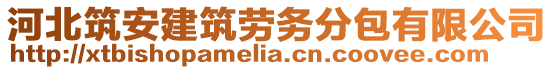 河北筑安建筑劳务分包有限公司
http://xtbishopamelia.cn.coovee.com